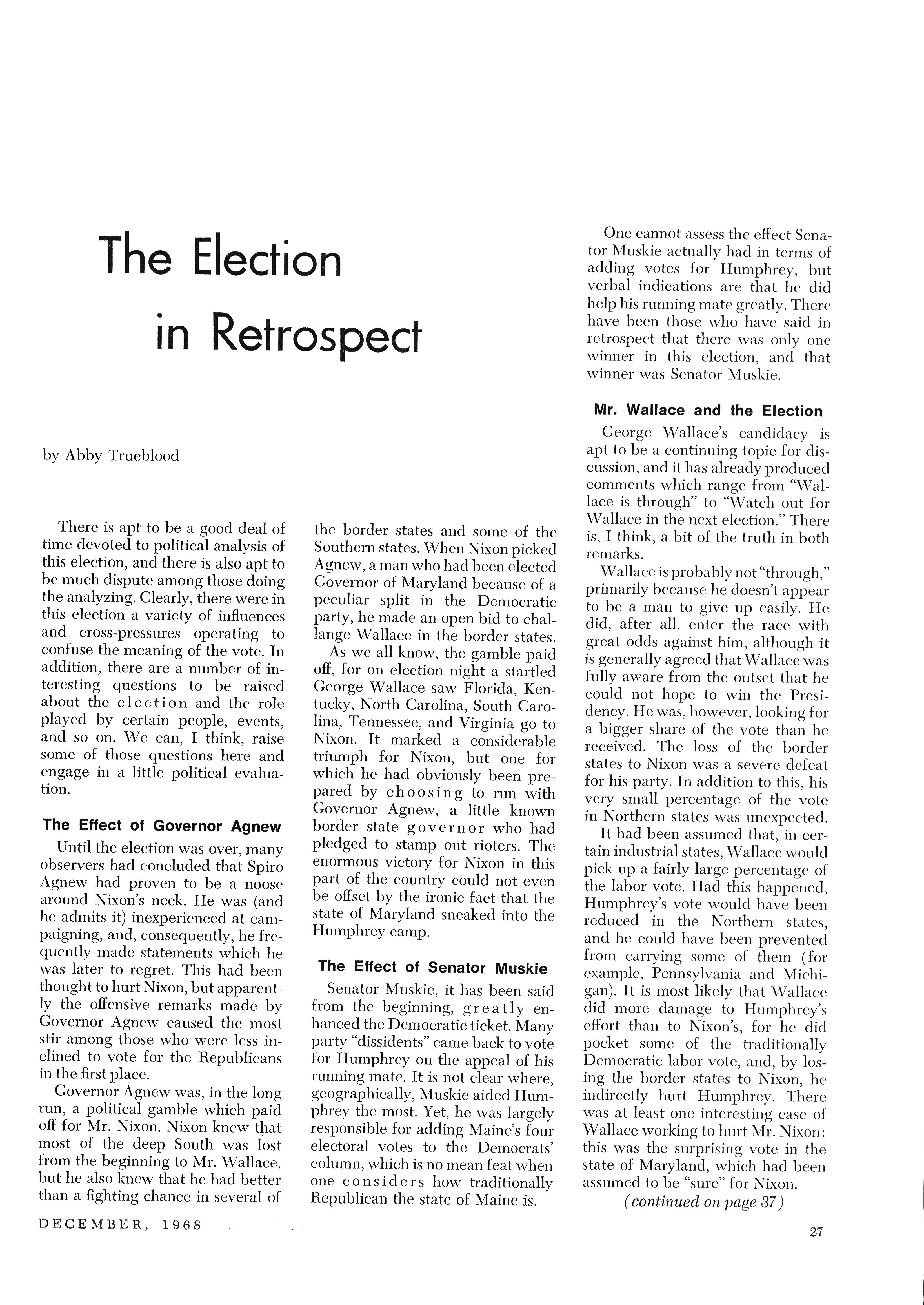 The Election in Retrospect

by Abby Trueblood

There is apt to be a good deal of time devoted to political analysis of this election, and there is also apt to be much dispute among those doing the analyzing. Clearly, there were in this election a variety of influences and cross-pressures operating to confuse the meaning of the vote. In addition, there are a number of interesting questions to be raised about the election and the role played by certain people, events, and so on. We can, I think, raise some of those questions here and engage in a little political evaluation.

The Effect of Governor Agnew

Until the election was over, many observers had concluded that Spiro Agnew had proven to be a noose around Nixon's neck. He was (and he admits it) inexperienced at campaigning, and, consequently, he frequently made statements which he was later to regret. This had been thought to hurt Nixon, but apparently the offensive remarks made by Governor Agnew caused the most stir among those who were less inclined to vote for the Republicans in the first place.

Governor Agnew was, in the long run, a political gamble which paid off for Mr. Nixon. Nixon knew that most of the deep South was lost from the beginning to Mr. Wallace, but he also knew that he had better than a fighting chance in several of the border states and some of the Southern states. When Nixon picked Agnew, a man who had been elected Governor of Maryland because of a peculiar split in the Democratic party, he made an open bid to challange Wallace in the border states.

As we all know, the gamble paid off, for on election night a startled George Wallace saw Florida, Kentucky, North Carolina, South Carolina, Tennessee, and Virginia go to Nixon. It marked a considerable triumph for Nixon, but one for which he had obviously been prepared by choosing to run with Governor Agnew, a little known border state governor who had pledged to stamp out rioters. The enormous victory for Nixon in this part of the country could not even be offset by the ironic fact that the state of Maryland sneaked into the Humphrey camp.

The Effect of Senator Muskie

Senator Muskie, it has been said from the beginning, greatly enhanced the Democratic ticket. Many party "dissidents" came back to vote for Humphrey on the appeal of his running mate. It is not clear where, geographically, Muskie aided Humphrey the most. Yet, he was largely responsible for adding Maine's four electoral votes to the Democrats' column, which is no mean feat when one considers how traditionally Republican the state of Maine is.

One cannot assess the effect Senator Muskie actually had in terms of adding votes for Humphrey, but verbal indications are that he did help his running mate greatly. There have been those who have said in retrospect that there was only one winner in this election, and that winner was Senator Muskie.

Mr. Wallace and the Election

George Wallace's candidacy is apt to be a continuing topic for discussion, and it has already produced comments which range from "Wallace is through" to "Watch out for Wallace in the next election." There is, I think, a bit of the truth in both remarks.

Wallace is probably not "through," primarily because he doesn't appear to be a man to give up easily. He did, after all, enter the race with great odds against him, although it is generally agreed that Wallace was fully aware from the outset that he could not hope to win the Presidency. He was, however, looking for a bigger share of the vote than he received. The loss of the border states to Nixon was a severe defeat for his party. In addition to this, his very small percentage of the vote in Northern states was unexpected.

It had been assumed that, in certain industrial states, Wallace would pick up a fairly large percentage of the labor vote. Had this happened, Humphrey's vote would have been reduced in the Northern states, and he could have been prevented from carrying some of them (for example, Pennsylvania and Michigan). It is most likely that Wallace did more damage to Humphrey's effort than to Nixon's, for he did pocket some of the traditionally Democratic labor vote, and, by losing the border states to Nixon, he indirectly hurt Humphrey. There was at least one interesting case of Wallace working to hurt Mr. Nixon: this was the surprising vote in the state of Maryland, which had been assumed to be "sure" for Nixon.

(continued on page 37)

DECEMBER, 1968

27